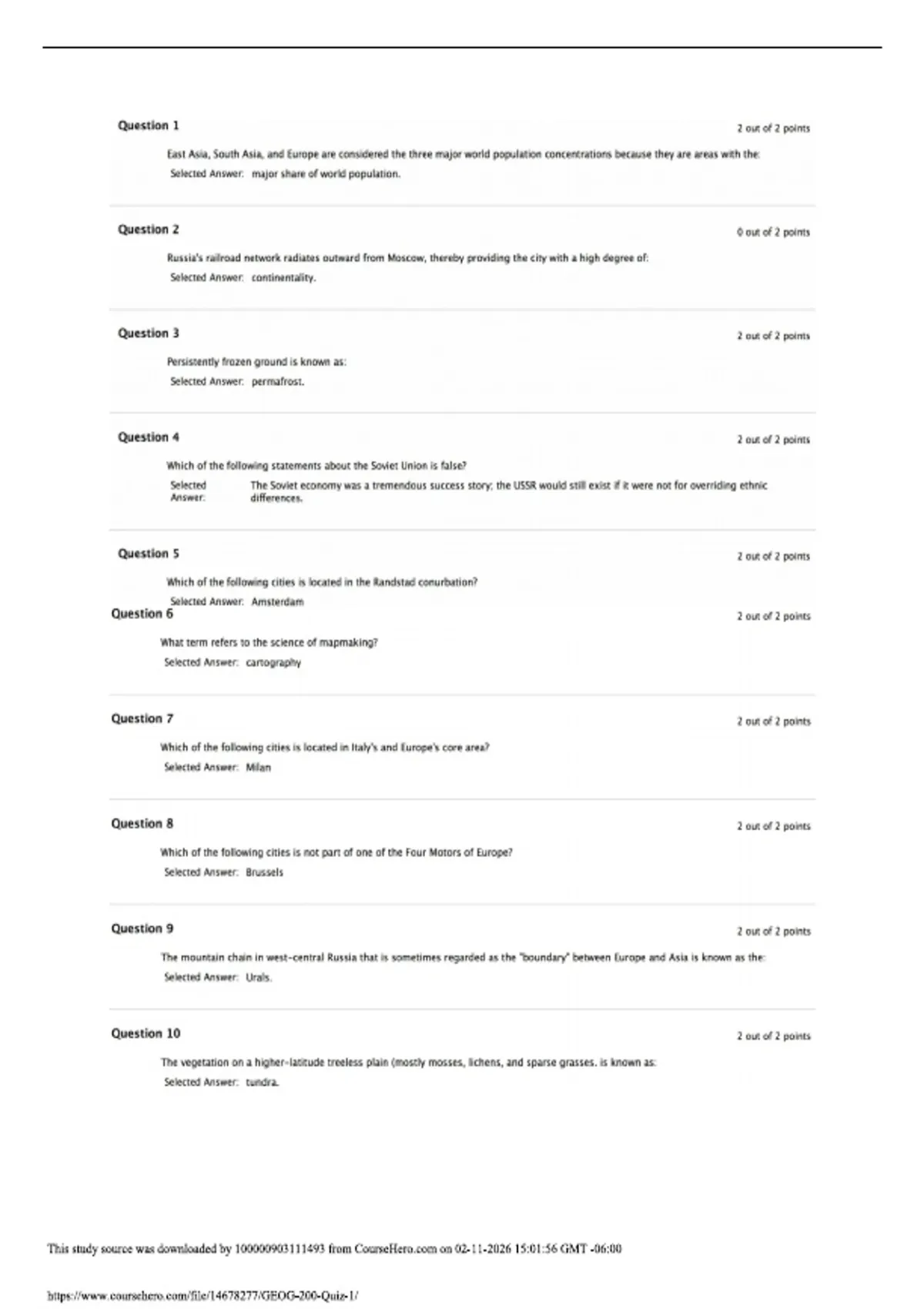 Question 1

2 out of 2 points

East Asia, South Asia, and Europe are considered the three major world population concentrations because they are areas with the:

Selected Answer: major share of world population.

Question 2

0 out of 2 points

Russia's railroad network radiates outward from Moscow, thereby providing the city with a high degree of:

Selected Answer: continentality.

Question 3

2 out of 2 points

Persistently frozen ground is known as:

Selected Answer: permafrost.

Question 4

2 out of 2 points

Which of the following statements about the Soviet Union is false?

Selected Answer: The Soviet economy was a tremendous success story; the USSR would still exist if it were not for overriding ethnic differences.

Question 5

2 out of 2 points

Which of the following cities is located in the Randstad conurbation?

Selected Answer: Amsterdam

Question 6

2 out of 2 points

What term refers to the science of mapmaking?

Selected Answer: cartography

Question 7

2 out of 2 points

Which of the following cities is located in Italy's and Europe's core area?

Selected Answer: Milan

Question 8

2 out of 2 points

Which of the following cities is not part of one of the Four Motors of Europe?

Selected Answer: Brussels

Question 9

2 out of 2 points

The mountain chain in west-central Russia that is sometimes regarded as the "boundary" between Europe and Asia is known as the:

Selected Answer: Urals.

Question 10

2 out of 2 points

The vegetation on a higher-latitude treeless plain (mostly mosses, lichens, and sparse grasses. is known as:

Selected Answer: tundra.

This study source was downloaded by 100000903111493 from CourseHero.com on 02-11-2026 15:01:56 GMT -06:00

https://www.coursehero.com/file/14678277/GEOG-200-Quiz-1/